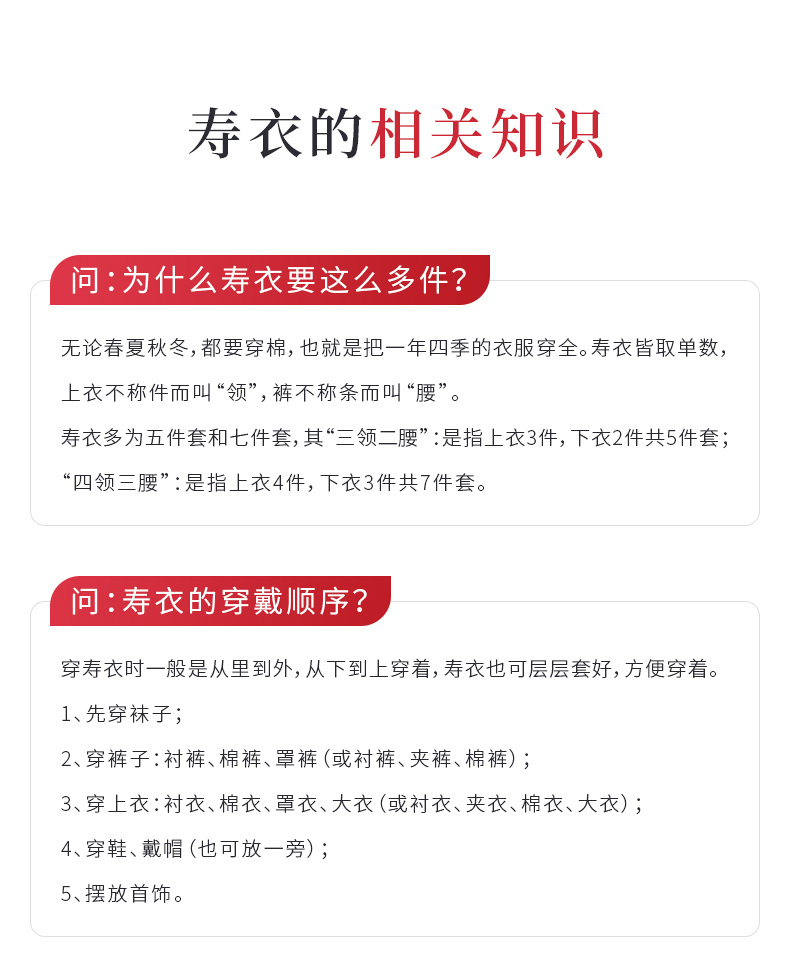 寿衣的相关知识

问：为什么寿衣要这么多件？

无论春夏秋冬，都要穿棉，也就是把一年四季的衣服穿全。寿衣皆取单数，上衣不称件而叫“领”，裤不称条而叫“腰”。
寿衣多为五件套和七件套，其“三领二腰”：是指上衣3件，下衣2件共5件套；“四领三腰”：是指上衣4件，下衣3件共7件套。

问：寿衣的穿戴顺序？

穿寿衣时一般是从里到外，从下到上穿着，寿衣也可层层套好，方便穿着。
1、先穿袜子；
2、穿裤子：衬裤、棉裤、罩裤（或衬裤、夹裤、棉裤）；
3、穿上衣：衬衣、棉衣、罩衣、大衣（或衬衣、夹衣、棉衣、大衣）；
4、穿鞋、戴帽（也可放一旁）；
5、摆放首饰。